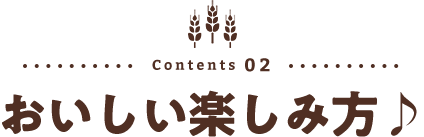 Contents 02

おいしい楽しみ方♪